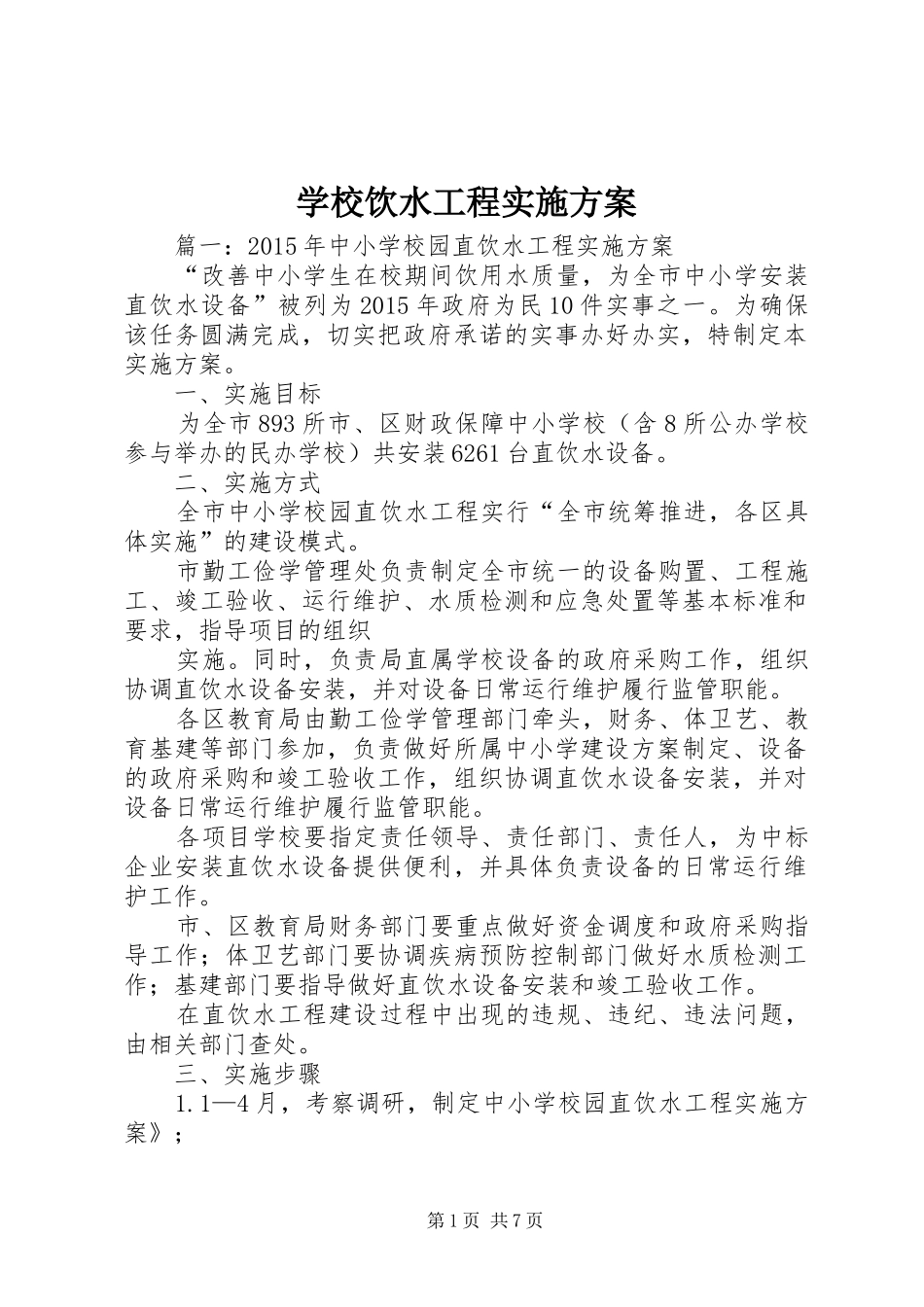 学校饮水工程实施方案

篇一：2015年中小学校园直饮水工程实施方案

“改善中小学生在校期间饮用水质量，为全市中小学安装直饮水设备”被列为2015年政府为民10件实事之一。为确保该任务圆满完成，切实把政府承诺的实事办好办实，特制定本实施方案。

一、实施目标

为全市893所市、区财政保障中小学校（含8所公办学校参与举办的民办学校）共安装6261台直饮水设备。

二、实施方式

全市中小学校园直饮水工程实行“全市统筹推进，各区具体实施”的建设模式。

市勤工俭学管理处负责制定全市统一的设备购置、工程施工、竣工验收、运行维护、水质检测和应急处置等基本标准和要求，指导项目的组织

实施。同时，负责局直属学校设备的政府采购工作，组织协调直饮水设备安装，并对设备日常运行维护履行监管职能。

各区教育局由勤工俭学管理部门牵头，财务、体卫艺、教育基建等部门参加，负责做好所属中小学建设方案制定、设备的政府采购和竣工验收工作，组织协调直饮水设备安装，并对设备日常运行维护履行监管职能。

各项目学校要指定责任领导、责任部门、责任人，为中标企业安装直饮水设备提供便利，并具体负责设备的日常运行维护工作。

市、区教育局财务部门要重点做好资金调度和政府采购指导工作；体卫艺部门要协调疾病预防控制部门做好水质检测工作；基建部门要指导做好直饮水设备安装和竣工验收工作。

在直饮水工程建设过程中出现的违规、违纪、违法问题，由相关部门查处。

三、实施步骤

1.1—4月，考察调研，制定中小学校园直饮水工程实施方案》；

第1页 共7页